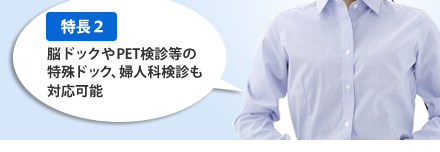 特長２

脳ドックやPET検診等の特殊ドック、婦人科検診も対応可能